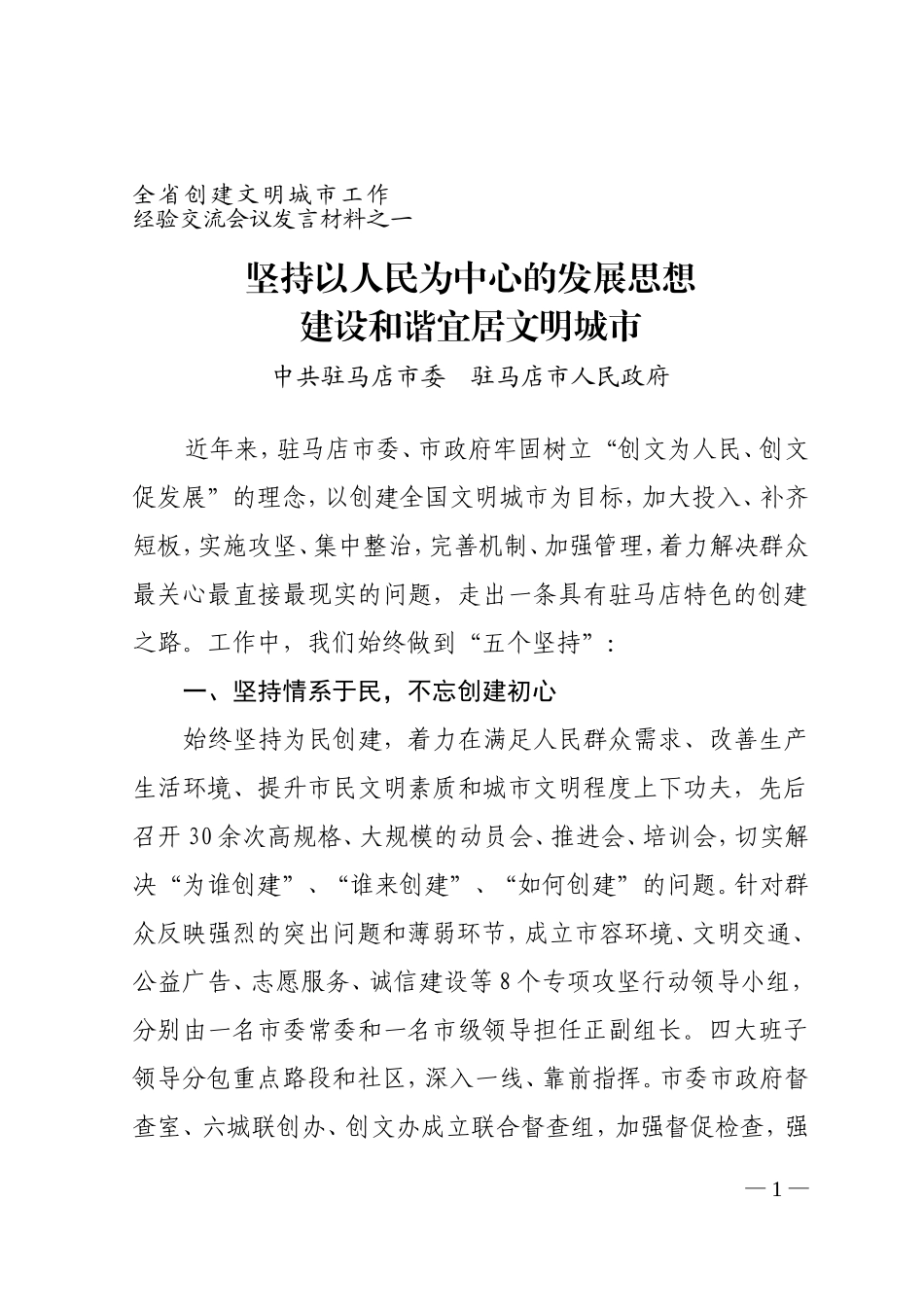 全省创建文明城市工作
经验交流会议发言材料之一

坚持以人民为中心的发展思想
建设和谐宜居文明城市

中共驻马店市委　驻马店市人民政府

近年来，驻马店市委、市政府牢固树立“创文为人民、创文促发展”的理念，以创建全国文明城市为目标，加大投入、补齐短板，实施攻坚、集中整治，完善机制、加强管理，着力解决群众最关心最直接最现实的问题，走出一条具有驻马店特色的创建之路。工作中，我们始终做到“五个坚持”：

一、坚持情系于民，不忘创建初心

始终坚持为民创建，着力在满足人民群众需求、改善生产生活环境、提升市民文明素质和城市文明程度上下功夫，先后召开30余次高规格、大规模的动员会、推进会、培训会，切实解决“为谁创建”、“谁来创建”、“如何创建”的问题。针对群众反映强烈的突出问题和薄弱环节，成立市容环境、文明交通、公益广告、志愿服务、诚信建设等8个专项攻坚行动领导小组，分别由一名市委常委和一名市级领导担任正副组长。四大班子领导分包重点路段和社区，深入一线、靠前指挥。市委市政府督查室、六城联创办、创文办成立联合督查组，加强督促检查，强

—1—